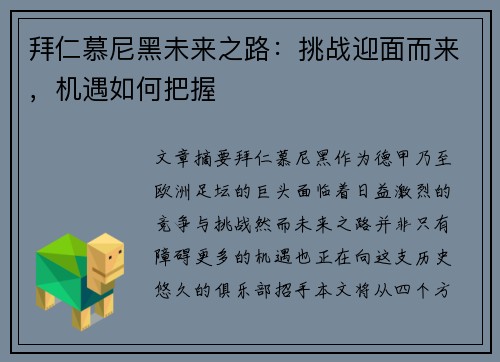 拜仁慕尼黑未来之路：挑战迎面而来，机遇如何把握

文章摘要拜仁慕尼黑作为德甲乃至欧洲足坛的巨头面临着日益激烈的竞争与挑战然而未来之路并非只有障碍更多的机遇也正在向这支历史悠久的俱乐部招手本文将从四个方